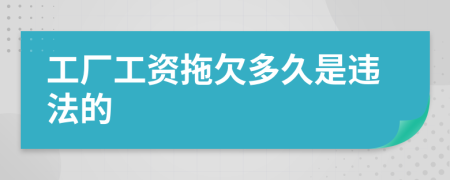 工厂工资拖欠多久是违法的